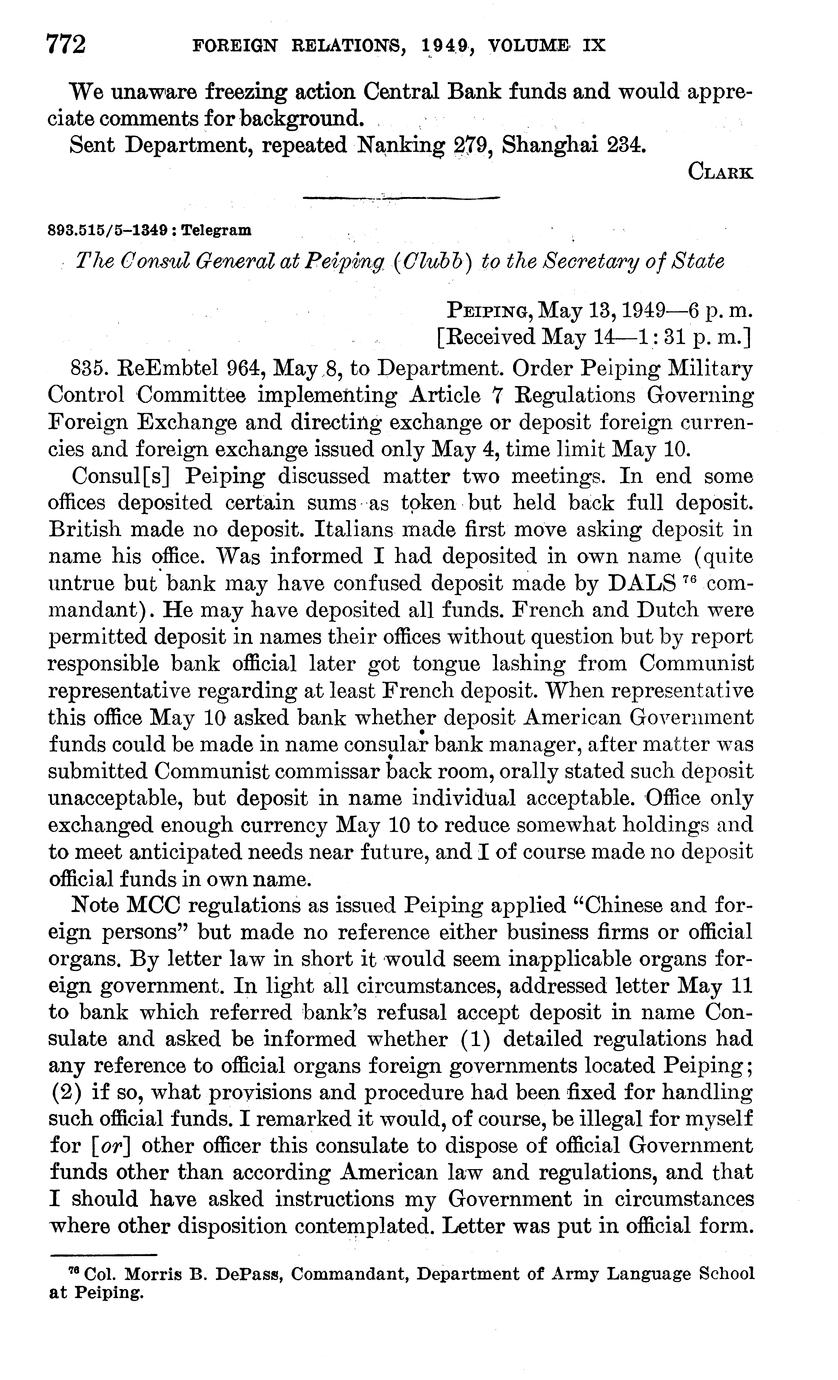 772 FOREIGN RELATIONS, 1949, VOLUME IX

We unaware freezing action Central Bank funds and would appreciate comments for background.

Sent Department, repeated Nanking 279, Shanghai 234.

CLARK

893.515/5–1349 : Telegram

The Consul General at Peiping (Clubb) to the Secretary of State

PEIPING, May 13, 1949—6 p. m.
[Received May 14—1:31 p. m.]

835. ReEmbtel 964, May 8, to Department. Order Peiping Military Control Committee implementing Article 7 Regulations Governing Foreign Exchange and directing exchange or deposit foreign currencies and foreign exchange issued only May 4, time limit May 10.

Consul[s] Peiping discussed matter two meetings. In end some offices deposited certain sums as token but held back full deposit. British made no deposit. Italians made first move asking deposit in name his office. Was informed I had deposited in own name (quite untrue but bank may have confused deposit made by DALS $^{76}$ commandant). He may have deposited all funds. French and Dutch were permitted deposit in names their offices without question but by report responsible bank official later got tongue lashing from Communist representative regarding at least French deposit. When representative this office May 10 asked bank whether deposit American Government funds could be made in name consular bank manager, after matter was submitted Communist commissar back room, orally stated such deposit unacceptable, but deposit in name individual acceptable. Office only exchanged enough currency May 10 to reduce somewhat holdings and to meet anticipated needs near future, and I of course made no deposit official funds in own name.

Note MCC regulations as issued Peiping applied "Chinese and foreign persons" but made no reference either business firms or official organs. By letter law in short it would seem inapplicable organs foreign government. In light all circumstances, addressed letter May 11 to bank which referred bank's refusal accept deposit in name Consulate and asked be informed whether (1) detailed regulations had any reference to official organs foreign governments located Peiping; (2) if so, what provisions and procedure had been fixed for handling such official funds. I remarked it would, of course, be illegal for myself for [or] other officer this consulate to dispose of official Government funds other than according American law and regulations, and that I should have asked instructions my Government in circumstances where other disposition contemplated. Letter was put in official form.

$^{76}$ Col. Morris B. DePass, Commandant, Department of Army Language School at Peiping.